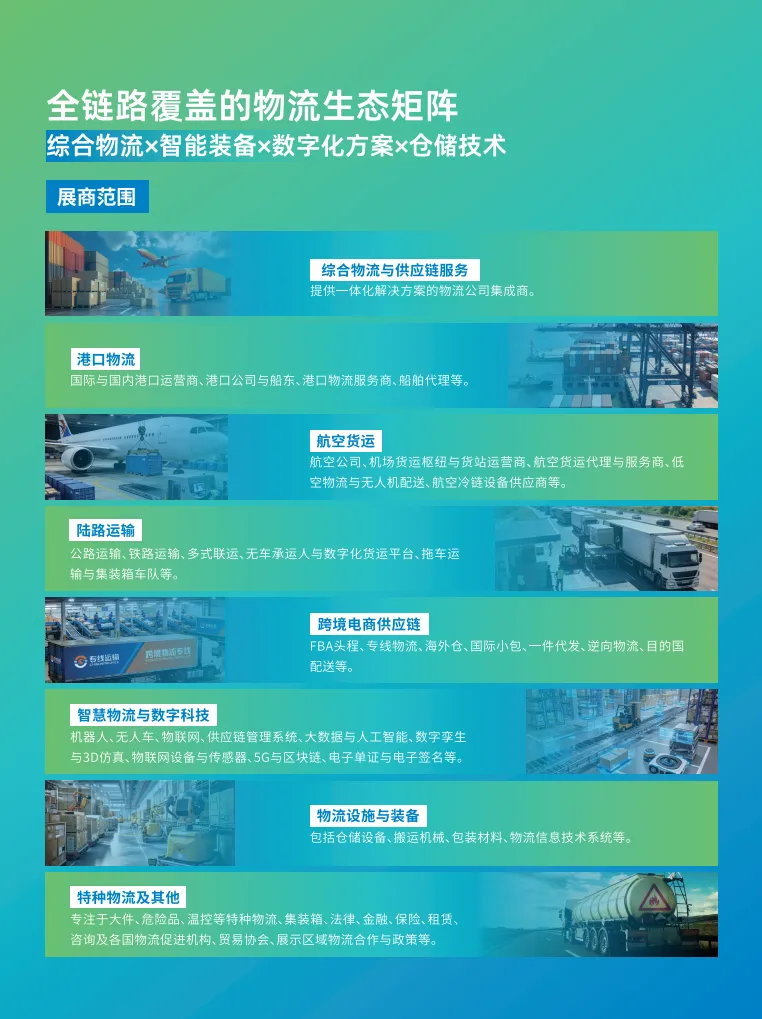 全链路覆盖的物流生态矩阵

综合物流×智能装备×数字化方案×仓储技术

展商范围

综合物流与供应链服务

提供一体化解决方案的物流公司集成商。

港口物流

国际与国内港口运营商、港口公司与船东、港口物流服务商、船舶代理等。

航空货运

航空公司、机场货运枢纽与货站运营商、航空货运代理与服务商、低空物流与无人机配送、航空冷链设备供应商等。

陆路运输

公路运输、铁路运输、多式联运、无车承运人与数字化货运平台、拖车运输与集装箱车队等。

跨境电商供应链

FBA头程、专线物流、海外仓、国际小包、一件代发、逆向物流、目的国配送等。

智慧物流与数字科技

机器人、无人车、物联网、供应链管理系统、大数据与人工智能、数字孪生与3D仿真、物联网设备与传感器、5G与区块链、电子单证与电子签名等。

物流设施与装备

包括仓储设备、搬运机械、包装材料、物流信息技术系统等。

特种物流及其他

专注于大件、危险品、温控等特种物流、集装箱、法律、金融、保险、租赁、咨询及各国物流促进机构、贸易协会、展示区域物流合作与政策等。